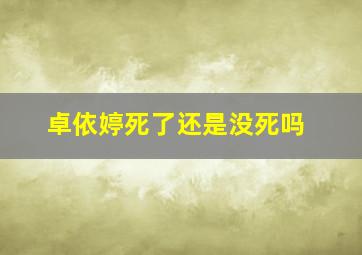 卓依婷死了还是没死吗